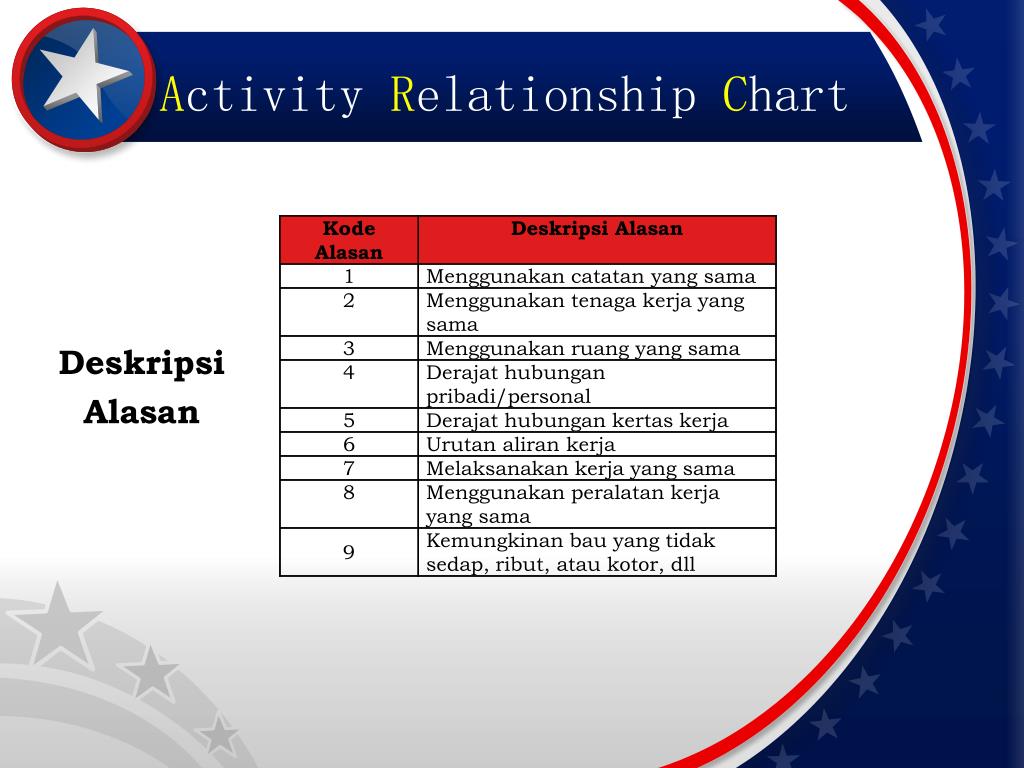 Activity Relationship Chart

Deskripsi Alasan

| Kode Alasan | Deskripsi Alasan |
|---|---|
| 1 | Menggunakan catatan yang sama |
| 2 | Menggunakan tenaga kerja yang sama |
| 3 | Menggunakan ruang yang sama |
| 4 | Derajat hubungan pribadi/personal |
| 5 | Derajat hubungan kertas kerja |
| 6 | Urutan aliran kerja |
| 7 | Melaksanakan kerja yang sama |
| 8 | Menggunakan peralatan kerja yang sama |
| 9 | Kemungkinan bau yang tidak sedap, ribut, atau kotor, dll |